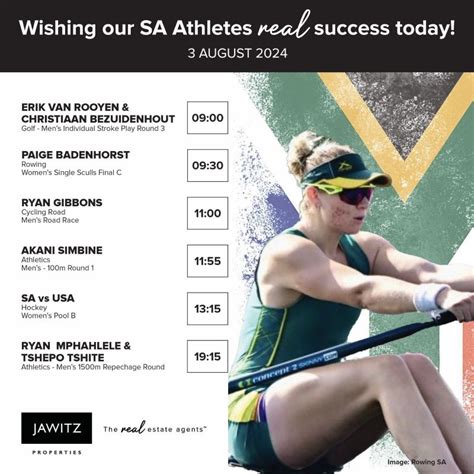 Wishing our SA Athletes real success today!

3 AUGUST 2024

ERIK VAN ROOYEN & CHRISTIAAN BEZUIDENHOUT
Golf - Men's Individual Stroke Play Round 3

09:00

PAIGE BADENHORST
Rowing
Women's Single Sculls Final C

09:30

RYAN GIBBONS
Cycling Road
Men's Road Race

11:00

AKANI SIMBINE
Athletics
Men's - 100m Round 1

11:55

SA vs USA
Hockey
Women's Pool B

13:15

RYAN MPHAHLELE & TSHEPO TSHITE
Athletics - Men's 1500m Repechage Round

19:15

JAWITZ
PROPERTIES

The real estate agents™

Image: Rowing SA